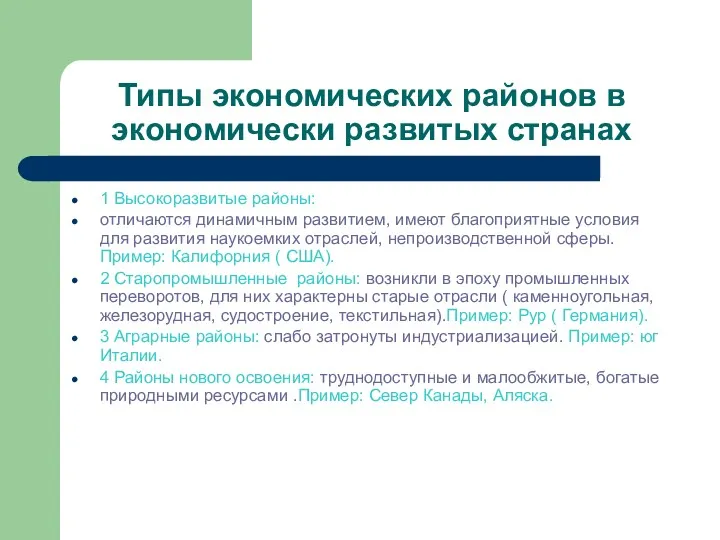 Типы экономических районов в экономически развитых странах

- 1 Высокоразвитые районы:
- отличаются динамичным развитием, имеют благоприятные условия для развития наукоемких отраслей, непроизводственной сферы. Пример: Калифорния ( США).
- 2 Старопромышленные районы: возникли в эпоху промышленных переворотов, для них характерны старые отрасли ( каменноугольная, железорудная, судостроение, текстильная).Пример: Рур ( Германия).
- 3 Аграрные районы: слабо затронуты индустриализацией. Пример: юг Италии.
- 4 Районы нового освоения: труднодоступные и малообжитые, богатые природными ресурсами .Пример: Север Канады, Аляска.